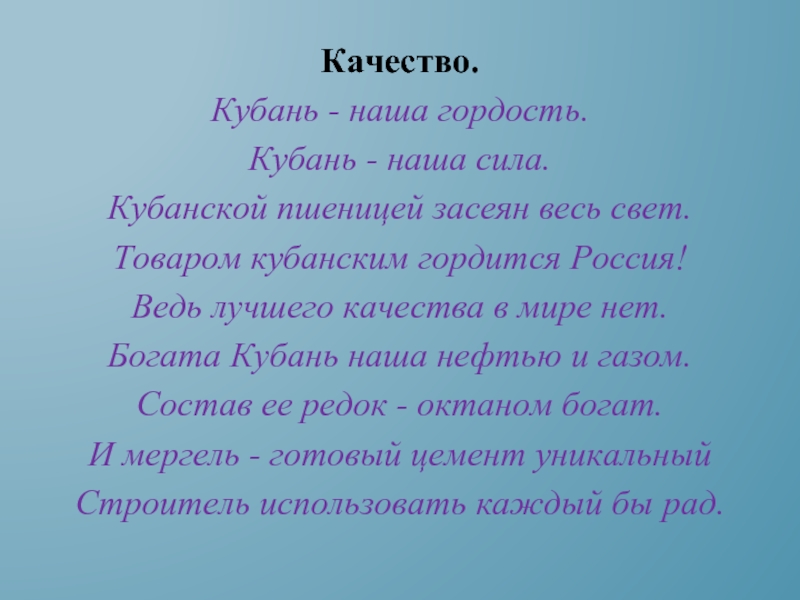 Качество.
Кубань - наша гордость.
Кубань - наша сила.
Кубанской пшеницей засеян весь свет.
Товаром кубанским гордится Россия!
Ведь лучшего качества в мире нет.
Богата Кубань наша нефтью и газом.
Состав ее редок - октаном богат.
И мергель - готовый цемент уникальный
Строитель использовать каждый бы рад.